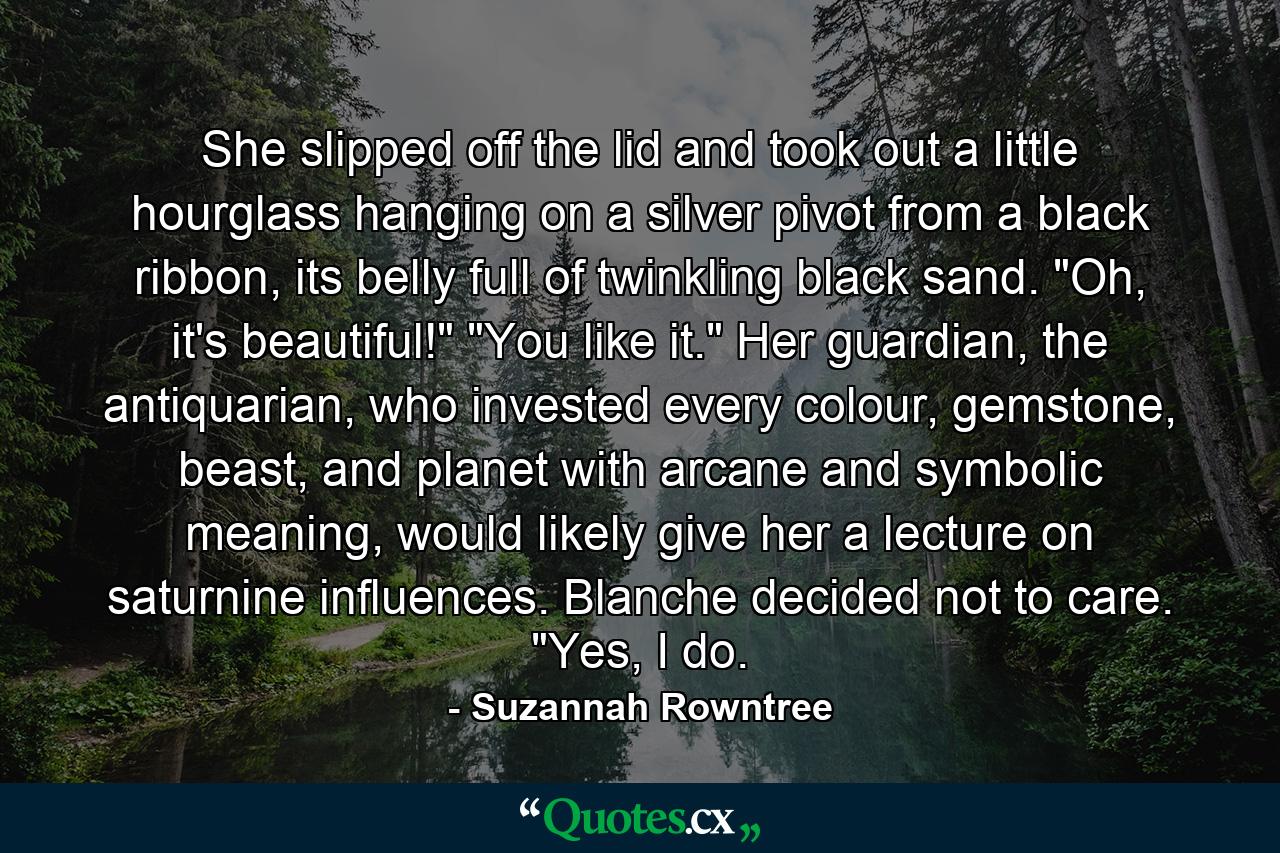 She slipped off the lid and took out a little hourglass hanging on a silver pivot from a black ribbon, its belly full of twinkling black sand. "Oh, it's beautiful!" "You like it." Her guardian, the antiquarian, who invested every colour, gemstone, beast, and planet with arcane and symbolic meaning, would likely give her a lecture on saturnine influences. Blanche decided not to care. "Yes, I do.

- Suzannah Rowntree

“Quotes.cx„